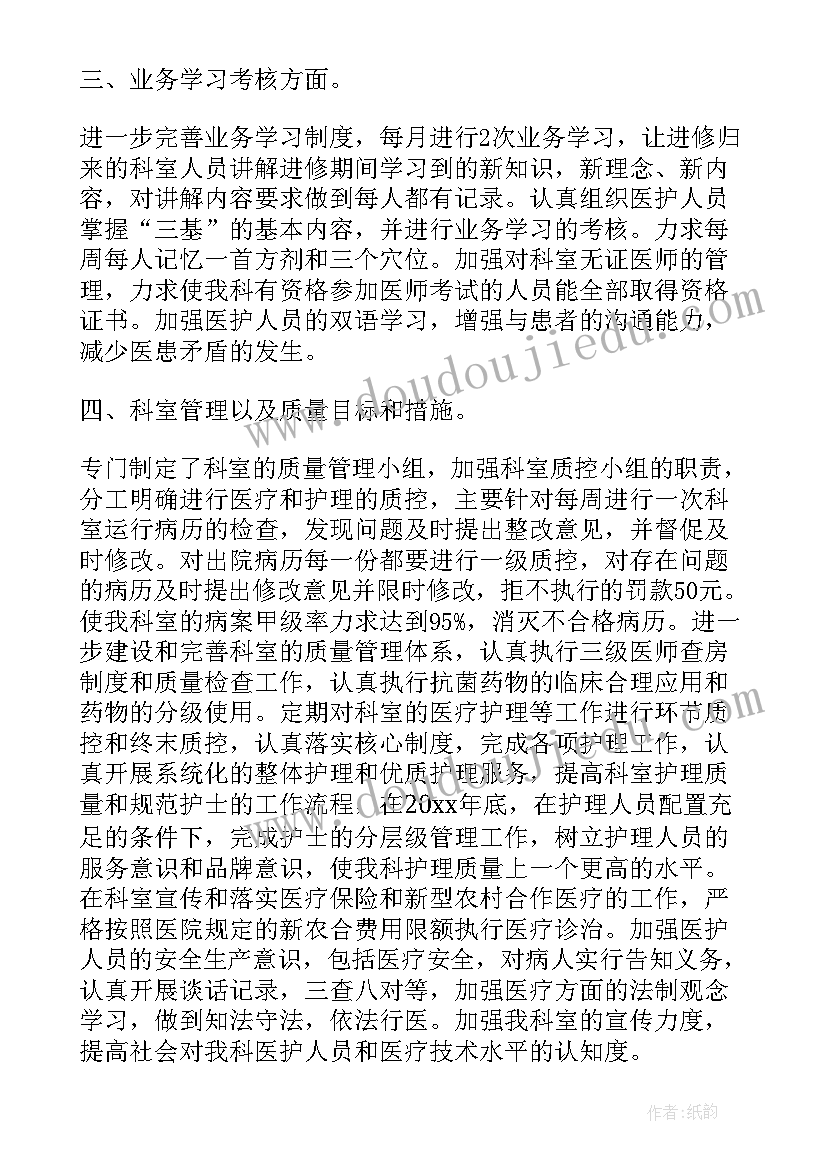 三、业务学习考核方面。

进一步完善业务学习制度，每月进行2次业务学习，让进修归来的科室人员讲解进修期间学习到的新知识，新理念、新内容，对讲解内容要求做到每人都有记录。认真组织医护人员掌握“三基”的基本内容，并进行业务学习的考核。力求每周每人记忆一首方剂和三个穴位。加强对科室无证医师的管理，力求使我科有资格参加医师考试的人员能全部取得资格证书。加强医护人员的双语学习，增强与患者的沟通能力，减少医患矛盾的发生。

四、科室管理以及质量目标和措施。

专门制定了科室的质量管理小组，加强科室质控小组的职责，分工明确进行医疗和护理的质控，主要针对每周进行一次科室运行病历的检查，发现问题及时提出整改意见，并督促及时修改。对出院病历每一份都要进行一级质控，对存在问题的病历及时提出修改意见并限时修改，拒不执行的罚款50元。使我科室的病案甲级率力求达到95%，消灭不合格病历。进一步建设和完善科室的质量管理体系，认真执行三级医师查房制度和质量检查工作，认真执行抗菌药物的临床合理应用和药物的分级使用。定期对科室的医疗护理等工作进行环节质控和终末质控，认真落实核心制度，完成各项护理工作，认真开展系统化的整体护理和优质护理服务，提高科室护理质量和规范护士的工作流程。在20xx年底，在护理人员配置充足的条件下，完成护士的分层级管理工作，树立护理人员的服务意识和品牌意识，使我科护理质量上一个更高的水平。在科室宣传和落实医疗保险和新型农村合作医疗的工作，严格按照医院规定的新农合费用限额执行医疗诊治。加强医护人员的安全生产意识，包括医疗安全，对病人实行告知义务，认真开展谈话记录，三查八对等，加强医疗方面的法制观念学习，做到知法守法，依法行医。加强我科室的宣传力度，提高社会对我科医护人员和医疗技术水平的认知度。

www.doudoujiedu.com

作者：纸韵